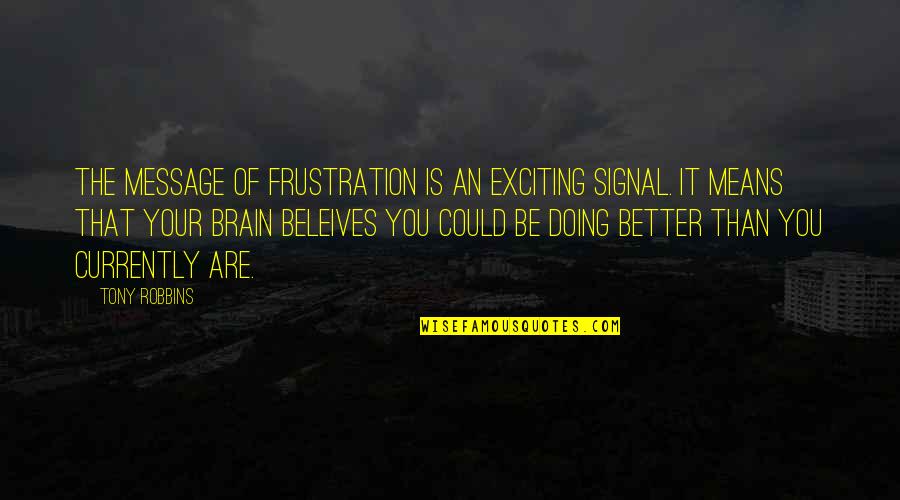 THE MESSAGE OF FRUSTRATION IS AN EXCITING SIGNAL. IT MEANS THAT YOUR BRAIN BELEIVES YOU COULD BE DOING BETTER THAN YOU CURRENTLY ARE.

TONY ROBBINS

WISEFAMOUSQUOTES.COM